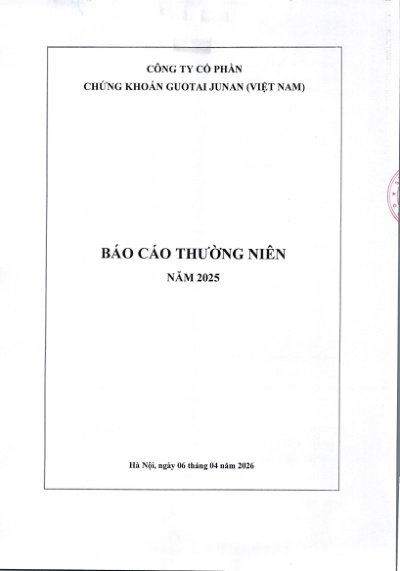 CÔNG TY CỔ PHẦN
CHỨNG KHOÁN GUOTAI JUNAN (VIỆT NAM)

BÁO CÁO THƯỜNG NIÊN
NĂM 2025

Hà Nội, ngày 06 tháng 04 năm 2026